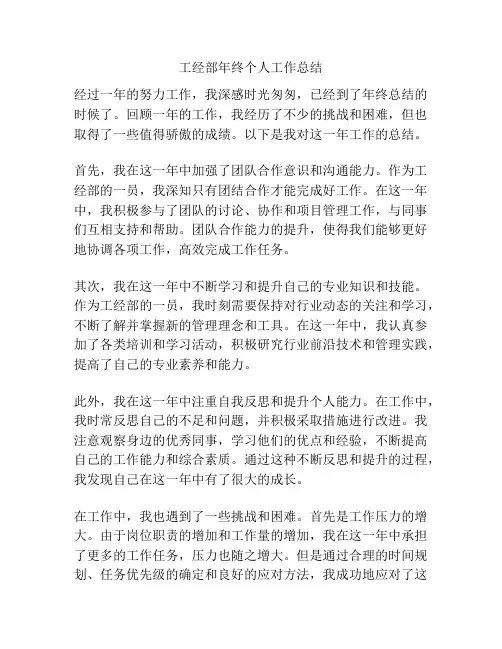 工经部年终个人工作总结

经过一年的努力工作，我深感时光匆匆，已经到了年终总结的时候了。回顾一年的工作，我经历了不少的挑战和困难，但也取得了一些值得骄傲的成绩。以下是我对这一年工作的总结。

首先，我在这一年中加强了团队合作意识和沟通能力。作为工经部的一员，我深知只有团结合作才能完成好工作。在这一年中，我积极参与了团队的讨论、协作和项目管理工作，与同事们互相支持和帮助。团队合作能力的提升，使得我们能够更好地协调各项工作，高效完成工作任务。

其次，我在这一年中不断学习和提升自己的专业知识和技能。作为工经部的一员，我时刻需要保持对行业动态的关注和学习，不断了解并掌握新的管理理念和工具。在这一年中，我认真参加了各类培训和学习活动，积极研究行业前沿技术和管理实践，提高了自己的专业素养和能力。

此外，我在这一年中注重自我反思和提升个人能力。在工作中，我时常反思自己的不足和问题，并积极采取措施进行改进。我注意观察身边的优秀同事，学习他们的优点和经验，不断提高自己的工作能力和综合素质。通过这种不断反思和提升的过程，我发现自己在这一年中有了很大的成长。

在工作中，我也遇到了一些挑战和困难。首先是工作压力的增大。由于岗位职责的增加和工作量的增加，我在这一年中承担了更多的工作任务，压力也随之增大。但是通过合理的时间规划、任务优先级的确定和良好的应对方法，我成功地应对了这